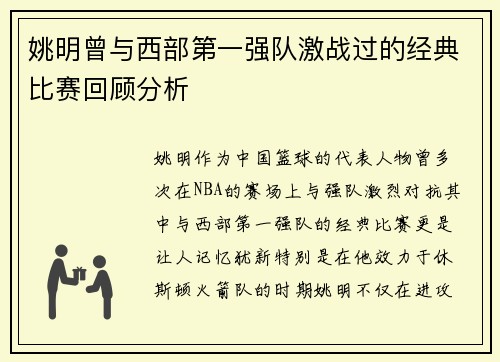 姚明曾与西部第一强队激战过的经典比赛回顾分析

姚明作为中国篮球的代表人物曾多次在NBA的赛场上与强队激烈对抗其中与西部第一强队的经典比赛更是让人记忆犹新特别是在他效力于休斯顿火箭队的时期姚明不仅在进攻